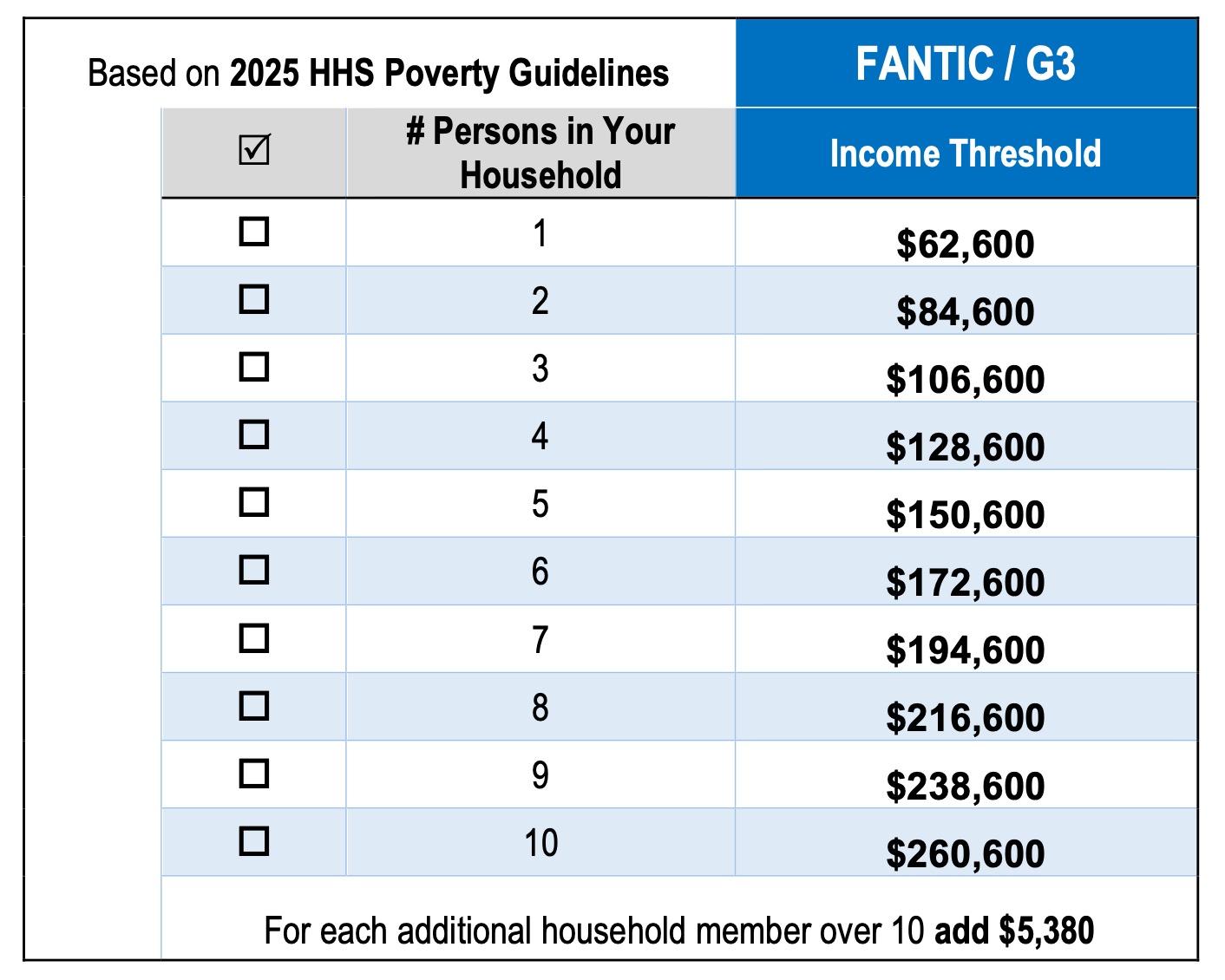 Based on 2025 HHS Poverty Guidelines

FANTIC / G3

| ☑ | # Persons in Your Household | Income Threshold |
|---|---|---|
| ☐ | 1 | \$62,600 |
| ☐ | 2 | \$84,600 |
| ☐ | 3 | \$106,600 |
| ☐ | 4 | \$128,600 |
| ☐ | 5 | \$150,600 |
| ☐ | 6 | \$172,600 |
| ☐ | 7 | \$194,600 |
| ☐ | 8 | \$216,600 |
| ☐ | 9 | \$238,600 |
| ☐ | 10 | \$260,600 |

For each additional household member over 10 add \$5,380